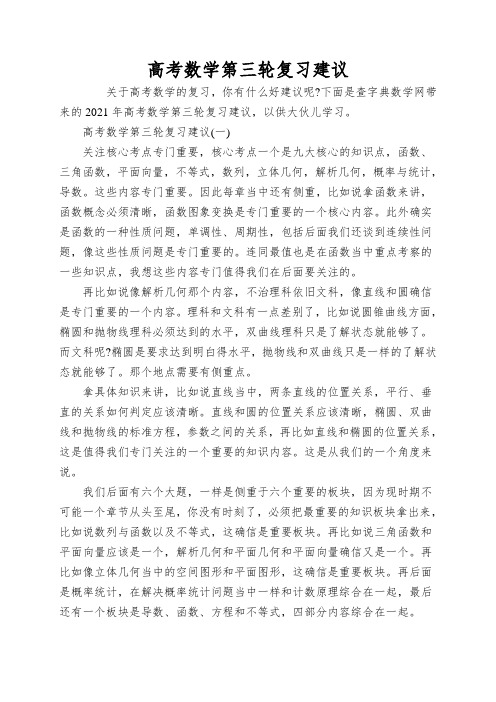 高考数学第三轮复习建议

关于高考数学的复习，你有什么好建议呢?下面是查字典数学网带来的 2021 年高考数学第三轮复习建议，以供大伙儿学习。

高考数学第三轮复习建议(一)

关注核心考点专门重要，核心考点一个是九大核心的知识点，函数、三角函数，平面向量，不等式，数列，立体几何，解析几何，概率与统计，导数。这些内容专门重要。因此每章当中还有侧重，比如说拿函数来讲，函数概念必须清晰，函数图象变换是专门重要的一个核心内容。此外确实是函数的一种性质问题，单调性、周期性，包括后面我们还谈到连续性问题，像这些性质问题是专门重要的。连同最值也是在函数当中重点考察的一些知识点，我想这些内容专门值得我们在后面要关注的。

再比如说像解析几何那个内容，不治理科依旧文科，像直线和圆确信是专门重要的一个内容。理科和文科有一点差别了，比如说圆锥曲线方面，椭圆和抛物线理科必须达到的水平，双曲线理科只是了解状态就能够了。而文科呢?椭圆是要求达到明白得水平，抛物线和双曲线只是一样的了解状态就能够了。那个地点需要有侧重点。

拿具体知识来讲，比如说直线当中，两条直线的位置关系，平行、垂直的关系如何判定应该清晰。直线和圆的位置关系应该清晰，椭圆、双曲线和抛物线的标准方程，参数之间的关系，再比如直线和椭圆的位置关系，这是值得我们专门关注的一个重要的知识内容。这是从我们的一个角度来说。

我们后面有六个大题，一样是侧重于六个重要的板块，因为现时期不可能一个章节从头至尾，你没有时刻了，必须把最重要的知识板块拿出来，比如说数列与函数以及不等式，这确信是重要板块。再比如说三角函数和平面向量应该是一个，解析几何和平面几何和平面向量确信又是一个。再比如像立体几何当中的空间图形和平面图形，这确信是重要板块。再后面是概率统计，在解决概率统计问题当中一样和计数原理综合在一起，最后还有一个板块是导数、函数、方程和不等式，四部分内容综合在一起。